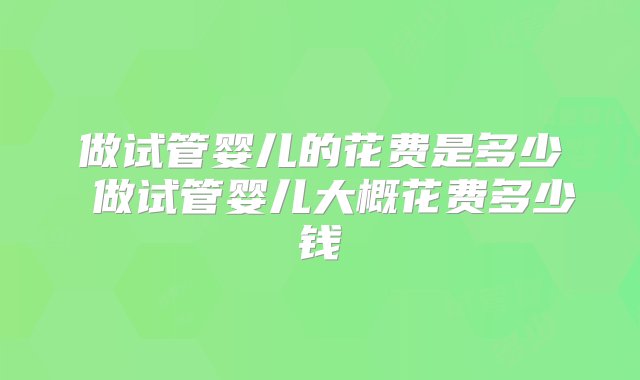 做试管婴儿的花费是多少 做试管婴儿大概花费多少钱